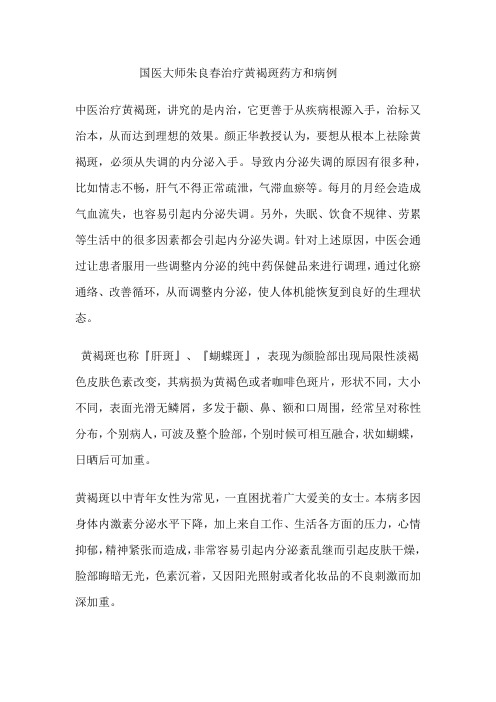 国医大师朱良春治疗黄褐斑药方和病例

中医治疗黄褐斑，讲究的是内治，它更善于从疾病根源入手，治标又治本，从而达到理想的效果。颜正华教授认为，要想从根本上祛除黄褐斑，必须从失调的内分泌入手。导致内分泌失调的原因有很多种，比如情志不畅，肝气不得正常疏泄，气滞血瘀等。每月的月经会造成气血流失，也容易引起内分泌失调。另外，失眠、饮食不规律、劳累等生活中的很多因素都会引起内分泌失调。针对上述原因，中医会通过让患者服用一些调整内分泌的纯中药保健品来进行调理，通过化瘀通络、改善循环，从而调整内分泌，使人体机能恢复到良好的生理状态。

黄褐斑也称『肝斑』、『蝴蝶斑』，表现为颜脸部出现局限性淡褐色皮肤色素改变，其病损为黄褐色或者咖啡色斑片，形状不同，大小不同，表面光滑无鳞屑，多发于颧、鼻、额和口周围，经常呈对称性分布，个别病人，可波及整个脸部，个别时候可相互融合，状如蝴蝶，日晒后可加重。

黄褐斑以中青年女性为常见，一直困扰着广大爱美的女士。本病多因身体内激素分泌水平下降，加上来自工作、生活各方面的压力，心情抑郁，精神紧张而造成，非常容易引起内分泌紊乱继而引起皮肤干燥，脸部晦暗无光，色素沉着，又因阳光照射或者化妆品的不良刺激而加深加重。